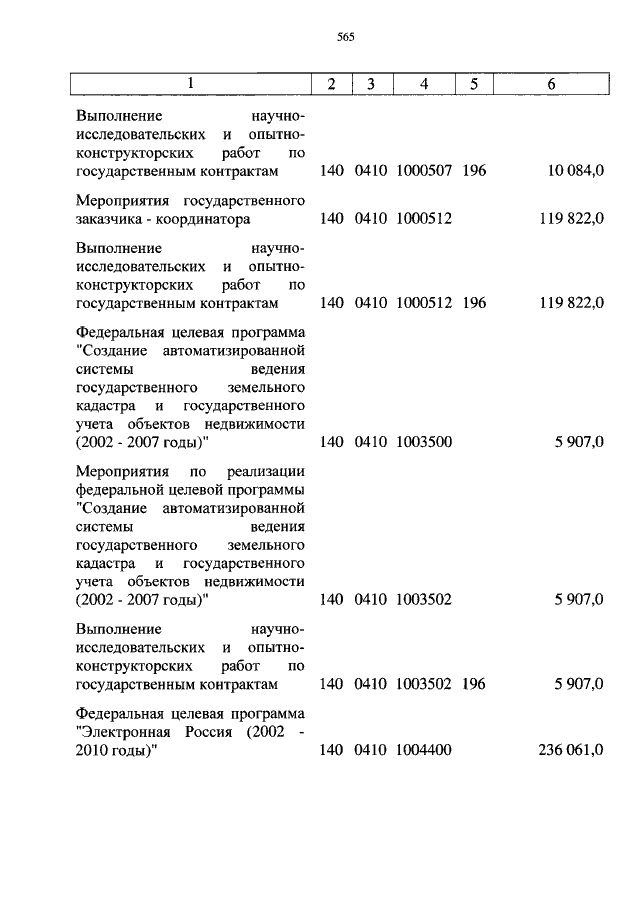 565

| 1 | 2 | 3 | 4 | 5 | 6 |
|---|---|---|---|---|---|
| Выполнение научно-исследовательских и опытно-конструкторских работ по государственным контрактам | 140 | 0410 | 1000507 | 196 | 10 084,0 |
| Мероприятия государственного заказчика - координатора | 140 | 0410 | 1000512 | | 119 822,0 |
| Выполнение научно-исследовательских и опытно-конструкторских работ по государственным контрактам | 140 | 0410 | 1000512 | 196 | 119 822,0 |
| Федеральная целевая программа "Создание автоматизированной системы ведения государственного земельного кадастра и государственного учета объектов недвижимости (2002 - 2007 годы)" | 140 | 0410 | 1003500 | | 5 907,0 |
| Мероприятия по реализации федеральной целевой программы "Создание автоматизированной системы ведения государственного земельного кадастра и государственного учета объектов недвижимости (2002 - 2007 годы)" | 140 | 0410 | 1003502 | | 5 907,0 |
| Выполнение научно-исследовательских и опытно-конструкторских работ по государственным контрактам | 140 | 0410 | 1003502 | 196 | 5 907,0 |
| Федеральная целевая программа "Электронная Россия (2002 - 2010 годы)" | 140 | 0410 | 1004400 | | 236 061,0 |